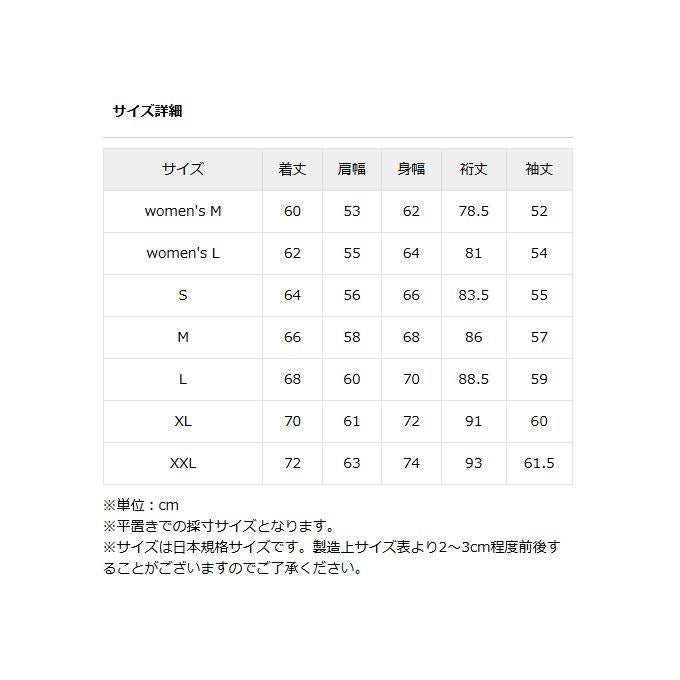 サイズ詳細

| サイズ | 着丈 | 肩幅 | 身幅 | 裄丈 | 袖丈 |
|---|---|---|---|---|---|
| women's M | 60 | 53 | 62 | 78.5 | 52 |
| women's L | 62 | 55 | 64 | 81 | 54 |
| S | 64 | 56 | 66 | 83.5 | 55 |
| M | 66 | 58 | 68 | 86 | 57 |
| L | 68 | 60 | 70 | 88.5 | 59 |
| XL | 70 | 61 | 72 | 91 | 60 |
| XXL | 72 | 63 | 74 | 93 | 61.5 |

※単位：cm
※平置きでの採寸サイズとなります。
※サイズは日本規格サイズです。製造上サイズ表より2～3cm程度前後することがございますのでご了承ください。